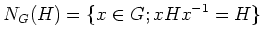 $N_G(H) = \{x \in G; xHx^{-1} = H\}$